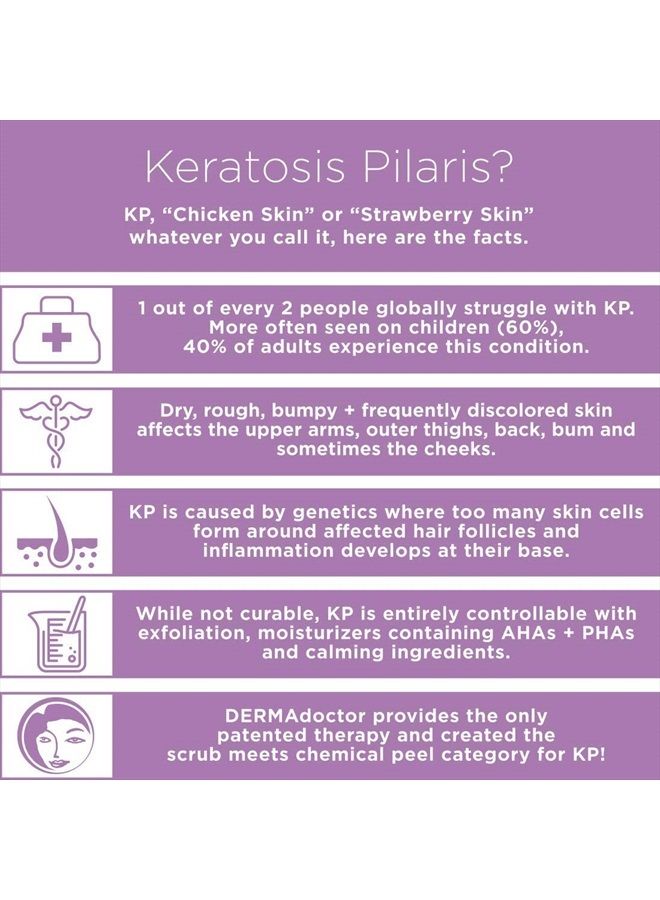 Keratosis Pilaris?

KP, “Chicken Skin” or “Strawberry Skin” whatever you call it, here are the facts.

1 out of every 2 people globally struggle with KP. More often seen on children (60%), 40% of adults experience this condition.

Dry, rough, bumpy + frequently discolored skin affects the upper arms, outer thighs, back, bum and sometimes the cheeks.

KP is caused by genetics where too many skin cells form around affected hair follicles and inflammation develops at their base.

While not curable, KP is entirely controllable with exfoliation, moisturizers containing AHAs + PHAs and calming ingredients.

DERMAdoctor provides the only patented therapy and created the scrub meets chemical peel category for KP!